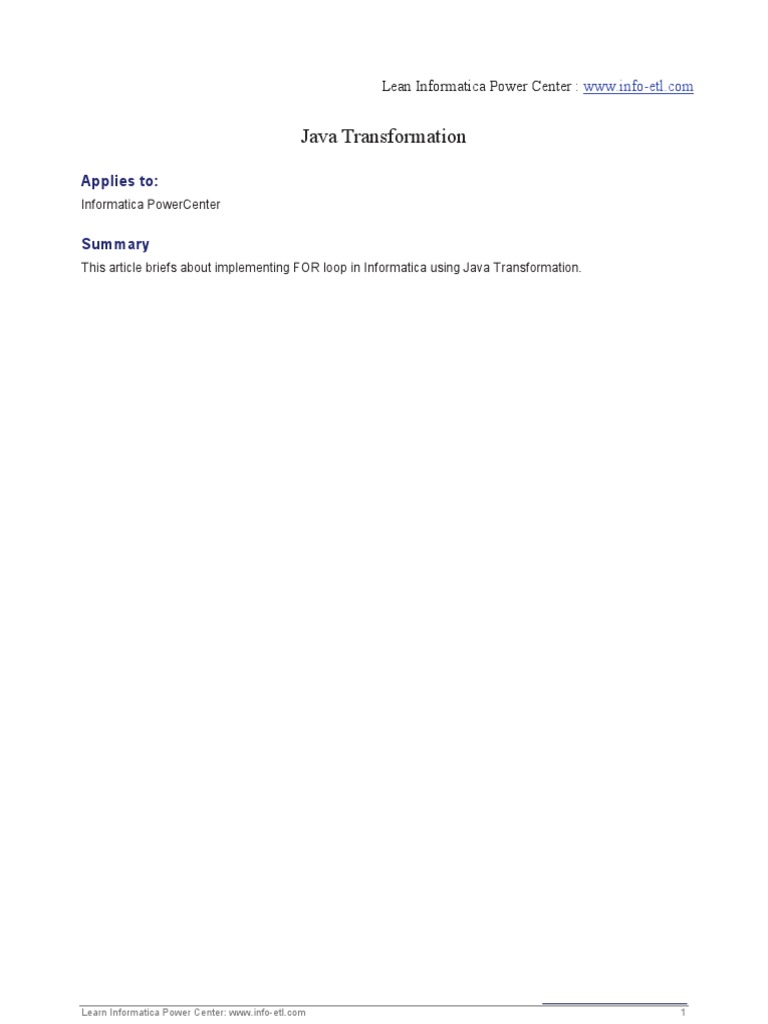 Lean Informatica Power Center : www.info-etl.com

Java Transformation

Applies to:

Informatica PowerCenter

Summary

This article briefs about implementing FOR loop in Informatica using Java Transformation.

Learn Informatica Power Center: www.info-etl.com

1